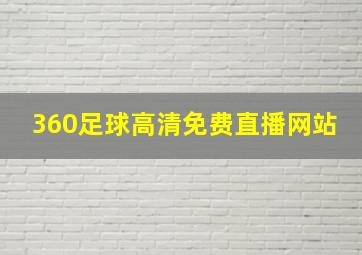 360足球高清免费直播网站